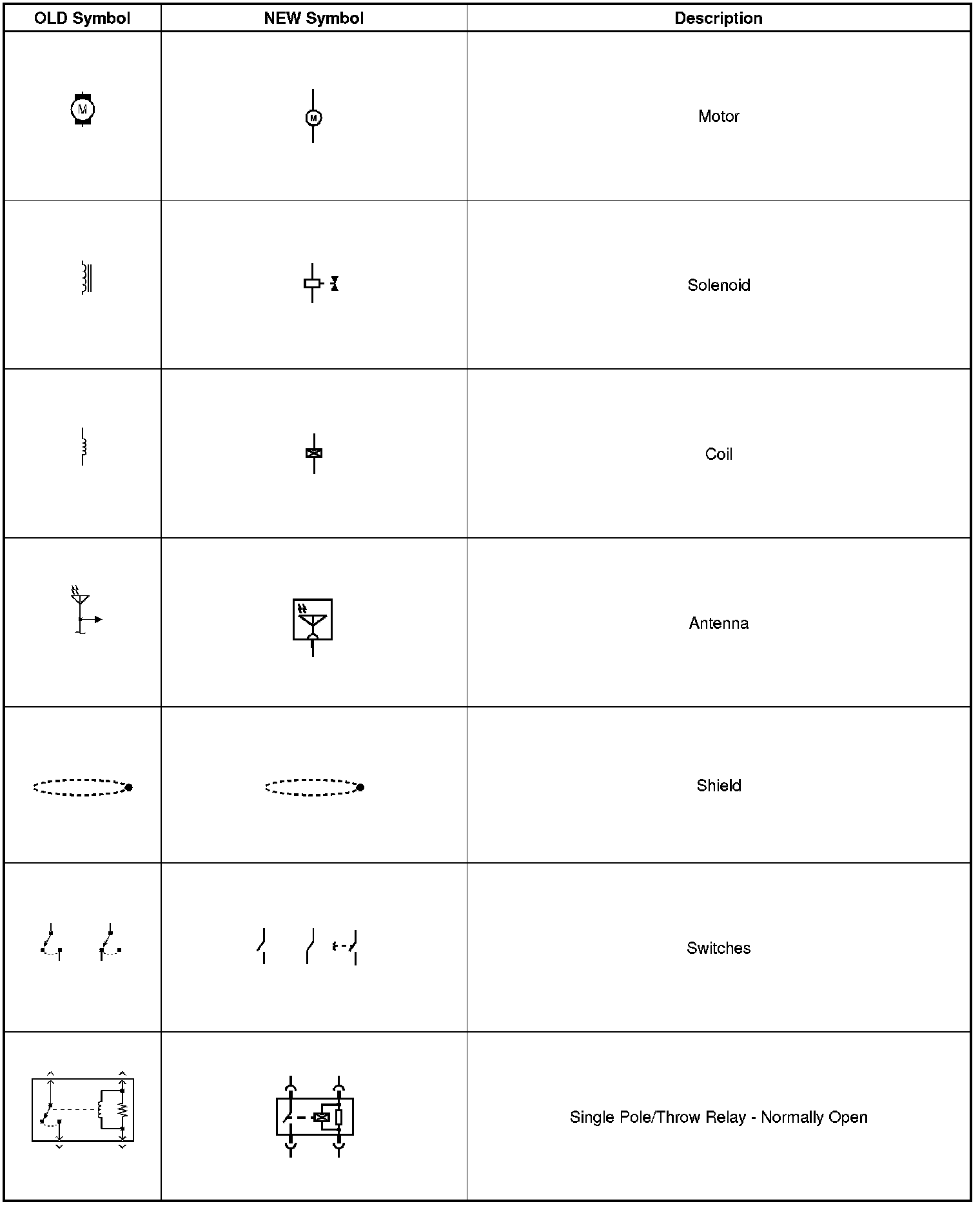 | OLD Symbol | NEW Symbol | Description |
|---|---|---|
| M | M | Motor |
|  |  | Solenoid |
|  |  | Coil |
|  |  | Antenna |
|  |  | Shield |
|  |  | Switches |
|  |  | Single Pole/Throw Relay - Normally Open |